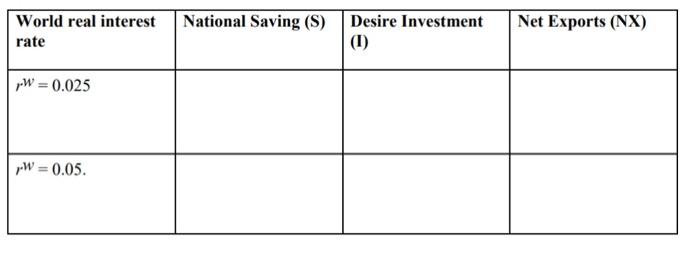 | World real interest rate | National Saving (S) | Desire Investment (I) | Net Exports (NX) |
|---|---|---|---|
| $r^W = 0.025$ | | | |
| $r^W = 0.05$. | | | |